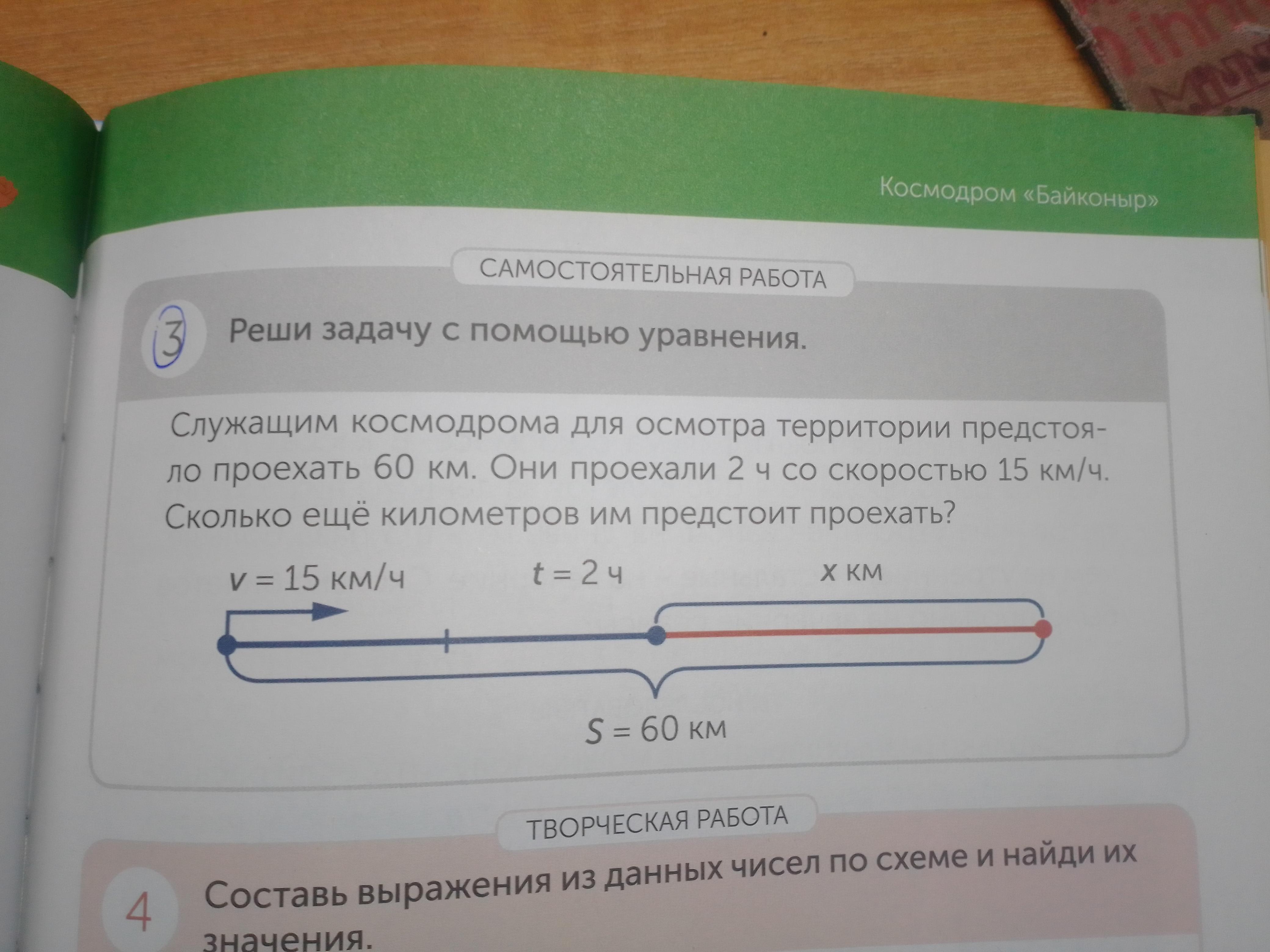 Космодром «Байконыр»

САМОСТОЯТЕЛЬНАЯ РАБОТА

3 Реши задачу с помощью уравнения.

Служащим космодрома для осмотра территории предстояло проехать 60 км. Они проехали 2 ч со скоростью 15 км/ч. Сколько ещё километров им предстоит проехать?

$v = 15$ км/ч

$t = 2$ ч

$x$ км

$S = 60$ км

ТВОРЧЕСКАЯ РАБОТА

4 Составь выражения из данных чисел по схеме и найди их значения.